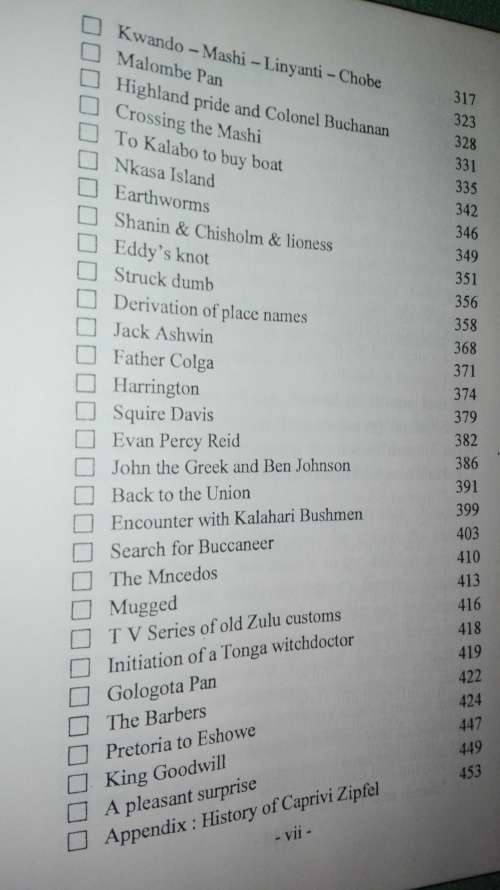 ☐ Kwando – Mashi – Linyanti – Chobe 317
☐ Malombe Pan 323
☐ Highland pride and Colonel Buchanan 328
☐ Crossing the Mashi 331
☐ To Kalabo to buy boat 335
☐ Nkasa Island 342
☐ Earthworms 346
☐ Shanin & Chisholm & lioness 349
☐ Eddy's knot 351
☐ Struck dumb 356
☐ Derivation of place names 358
☐ Jack Ashwin 368
☐ Father Colga 371
☐ Harrington 374
☐ Squire Davis 379
☐ Evan Percy Reid 382
☐ John the Greek and Ben Johnson 386
☐ Back to the Union 391
☐ Encounter with Kalahari Bushmen 399
☐ Search for Buccaneer 403
☐ The Mncedos 410
☐ Mugged 413
☐ T V Series of old Zulu customs 416
☐ Initiation of a Tonga witchdoctor 418
☐ Gologota Pan 419
☐ The Barbers 422
☐ Pretoria to Eshowe 424
☐ King Goodwill 447
☐ A pleasant surprise 449
☐ Appendix : History of Caprivi Zipfel 453

- vii -